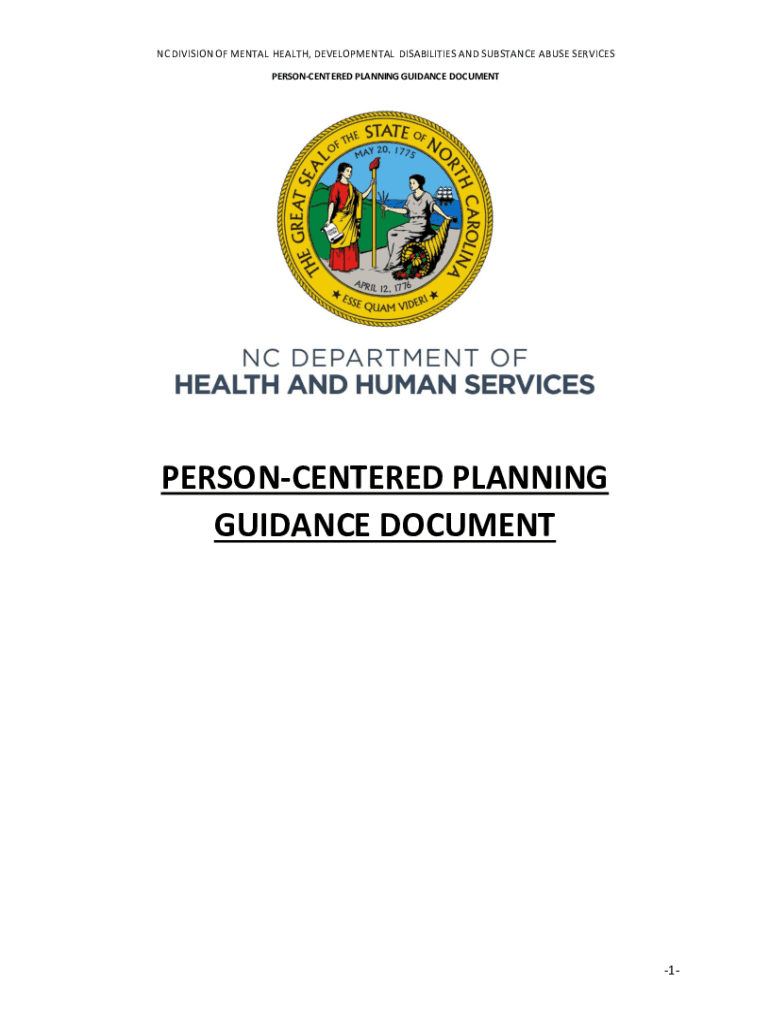 NC DIVISION OF MENTAL HEALTH, DEVELOPMENTAL DISABILITIES AND SUBSTANCE ABUSE SERVICES

PERSON-CENTERED PLANNING GUIDANCE DOCUMENT

THE GREAT SEAL OF THE STATE OF NORTH CAROLINA
MAY 20, 1775
APRIL 12, 1776
ESSE QUAM VIDERI

NC DEPARTMENT OF
HEALTH AND HUMAN SERVICES

PERSON-CENTERED PLANNING
GUIDANCE DOCUMENT

-1-